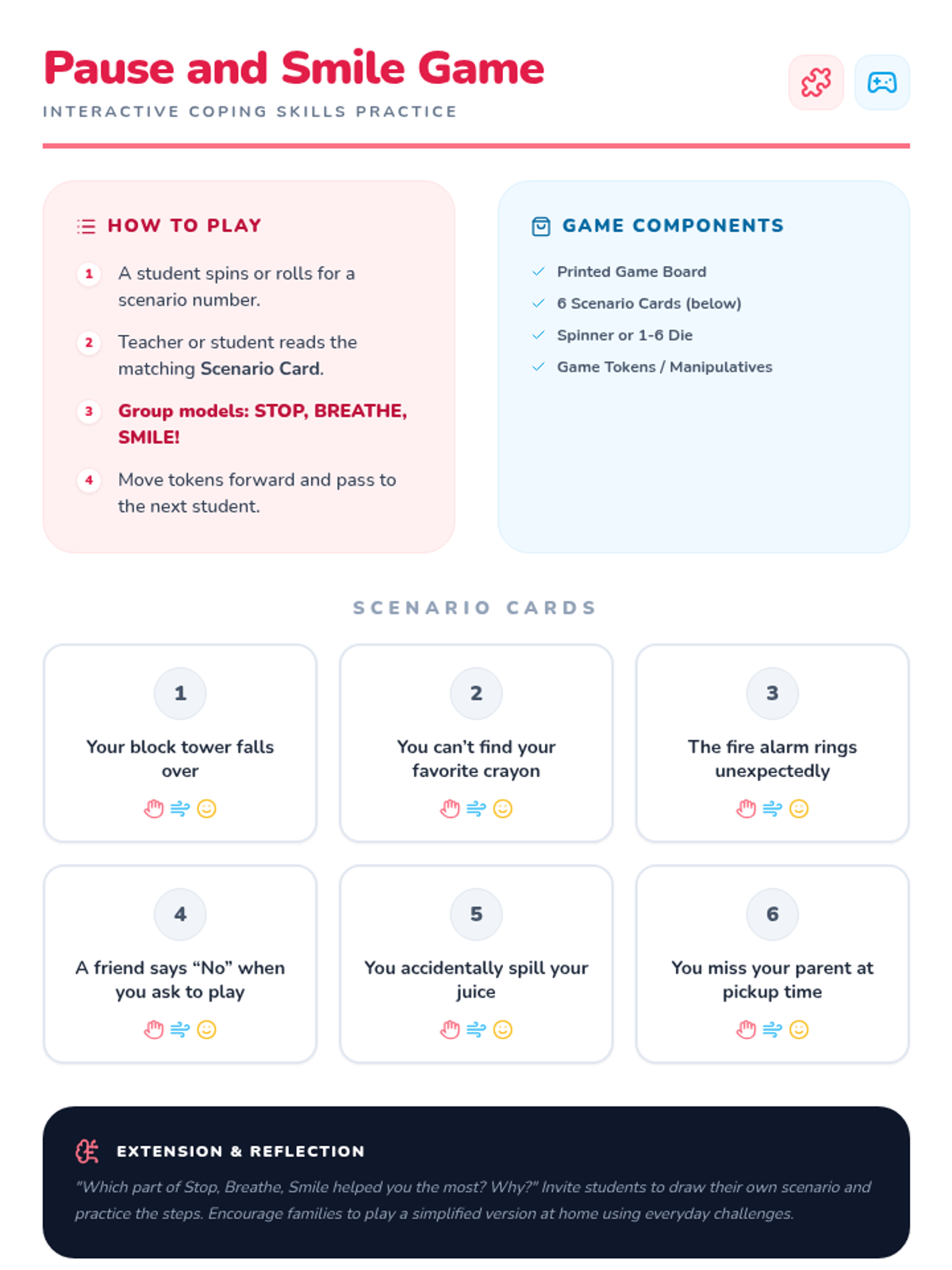 Pause and Smile Game

INTERACTIVE COPING SKILLS PRACTICE

HOW TO PLAY

1 A student spins or rolls for a scenario number.

2 Teacher or student reads the matching Scenario Card.

3 Group models: STOP, BREATHE, SMILE!

4 Move tokens forward and pass to the next student.

GAME COMPONENTS

✓ Printed Game Board
✓ 6 Scenario Cards (below)
✓ Spinner or 1-6 Die
✓ Game Tokens / Manipulatives

SCENARIO CARDS

1
Your block tower falls over

2
You can't find your favorite crayon

3
The fire alarm rings unexpectedly

4
A friend says "No" when you ask to play

5
You accidentally spill your juice

6
You miss your parent at pickup time

EXTENSION & REFLECTION

"Which part of Stop, Breathe, Smile helped you the most? Why?" Invite students to draw their own scenario and practice the steps. Encourage families to play a simplified version at home using everyday challenges.